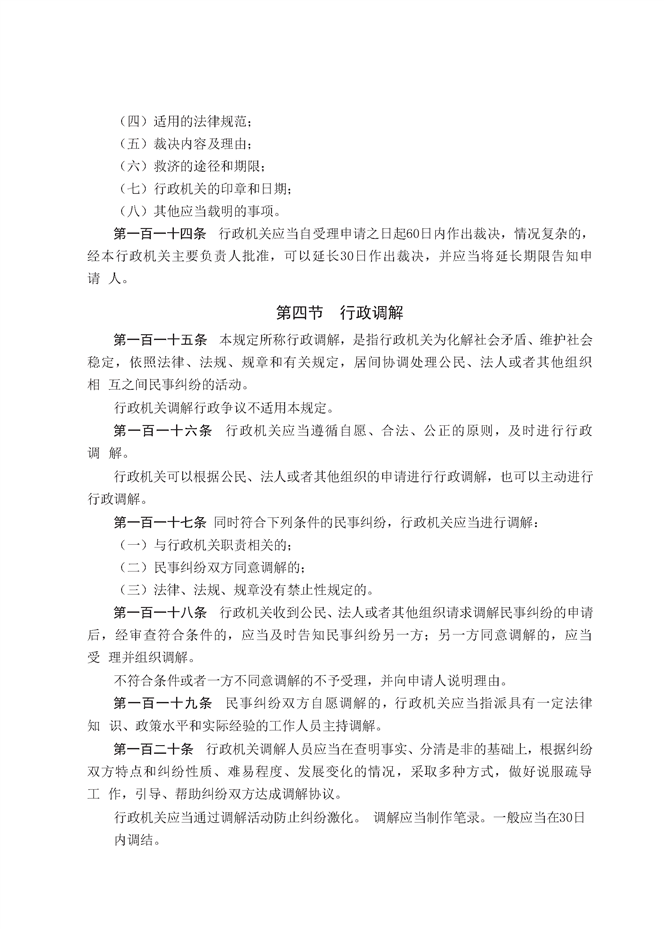 （四）适用的法律规范；
（五）裁决内容及理由；
（六）救济的途径和期限；
（七）行政机关的印章和日期；
（八）其他应当载明的事项。

第一百一十四条　行政机关应当自受理申请之日起60日内作出裁决，情况复杂的，经本行政机关主要负责人批准，可以延长30日作出裁决，并应当将延长期限告知申请 人。

第四节　行政调解

第一百一十五条　本规定所称行政调解，是指行政机关为化解社会矛盾、维护社会稳定，依照法律、法规、规章和有关规定，居间协调处理公民、法人或者其他组织相 互之间民事纠纷的活动。

行政机关调解行政争议不适用本规定。

第一百一十六条　行政机关应当遵循自愿、合法、公正的原则，及时进行行政调 解。

行政机关可以根据公民、法人或者其他组织的申请进行行政调解，也可以主动进行行政调解。

第一百一十七条　同时符合下列条件的民事纠纷，行政机关应当进行调解：
（一）与行政机关职责相关的；
（二）民事纠纷双方同意调解的；
（三）法律、法规、规章没有禁止性规定的。

第一百一十八条　行政机关收到公民、法人或者其他组织请求调解民事纠纷的申请后，经审查符合条件的，应当及时告知民事纠纷另一方；另一方同意调解的，应当受 理并组织调解。

不符合条件或者一方不同意调解的不予受理，并向申请人说明理由。

第一百一十九条　民事纠纷双方自愿调解的，行政机关应当指派具有一定法律知 识、政策水平和实际经验的工作人员主持调解。

第一百二十条　行政机关调解人员应当在查明事实、分清是非的基础上，根据纠纷双方特点和纠纷性质、难易程度、发展变化的情况，采取多种方式，做好说服疏导工 作，引导、帮助纠纷双方达成调解协议。

行政机关应当通过调解活动防止纠纷激化。 调解应当制作笔录。一般应当在30日内调结。